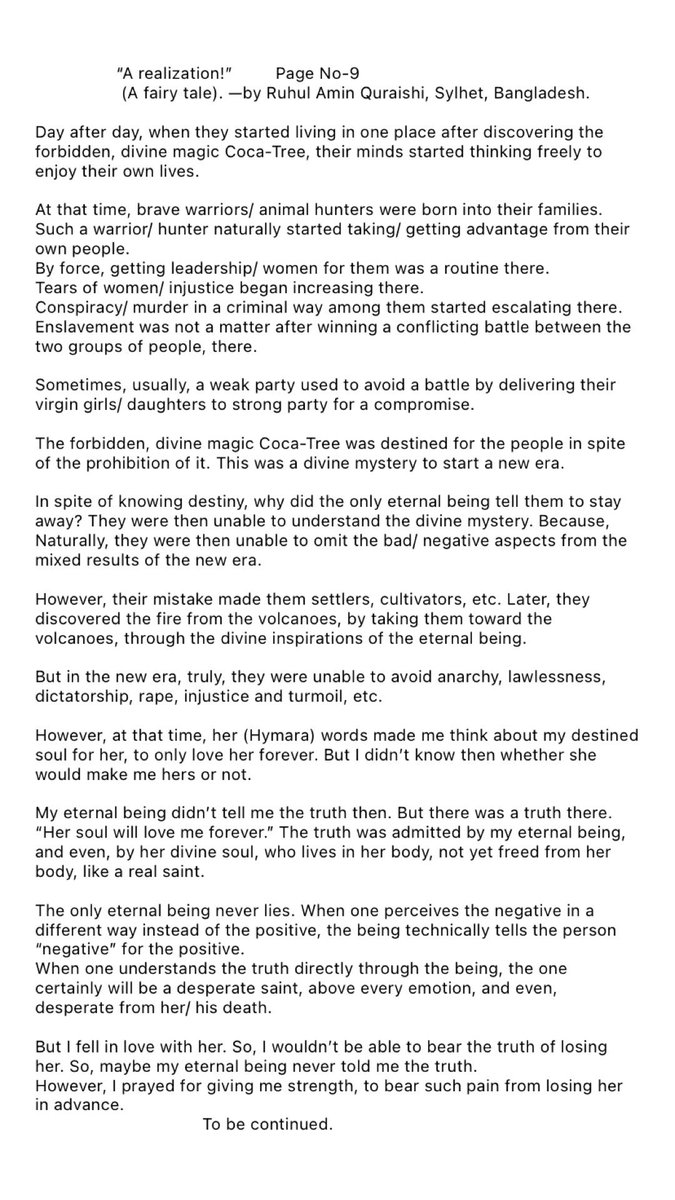 "A realization!"         Page No-9
(A fairy tale). —by Ruhul Amin Quraishi, Sylhet, Bangladesh.

Day after day, when they started living in one place after discovering the forbidden, divine magic Coca-Tree, their minds started thinking freely to enjoy their own lives.

At that time, brave warriors/ animal hunters were born into their families. Such a warrior/ hunter naturally started taking/ getting advantage from their own people.
By force, getting leadership/ women for them was a routine there.
Tears of women/ injustice began increasing there.
Conspiracy/ murder in a criminal way among them started escalating there.
Enslavement was not a matter after winning a conflicting battle between the two groups of people, there.

Sometimes, usually, a weak party used to avoid a battle by delivering their virgin girls/ daughters to strong party for a compromise.

The forbidden, divine magic Coca-Tree was destined for the people in spite of the prohibition of it. This was a divine mystery to start a new era.

In spite of knowing destiny, why did the only eternal being tell them to stay away? They were then unable to understand the divine mystery. Because, Naturally, they were then unable to omit the bad/ negative aspects from the mixed results of the new era.

However, their mistake made them settlers, cultivators, etc. Later, they discovered the fire from the volcanoes, by taking them toward the volcanoes, through the divine inspirations of the eternal being.

But in the new era, truly, they were unable to avoid anarchy, lawlessness, dictatorship, rape, injustice and turmoil, etc.

However, at that time, her (Hymara) words made me think about my destined soul for her, to only love her forever. But I didn't know then whether she would make me hers or not.

My eternal being didn't tell me the truth then. But there was a truth there. "Her soul will love me forever." The truth was admitted by my eternal being, and even, by her divine soul, who lives in her body, not yet freed from her body, like a real saint.

The only eternal being never lies. When one perceives the negative in a different way instead of the positive, the being technically tells the person "negative" for the positive.
When one understands the truth directly through the being, the one certainly will be a desperate saint, above every emotion, and even, desperate from her/ his death.

But I fell in love with her. So, I wouldn't be able to bear the truth of losing her. So, maybe my eternal being never told me the truth.
However, I prayed for giving me strength, to bear such pain from losing her in advance.
To be continued.